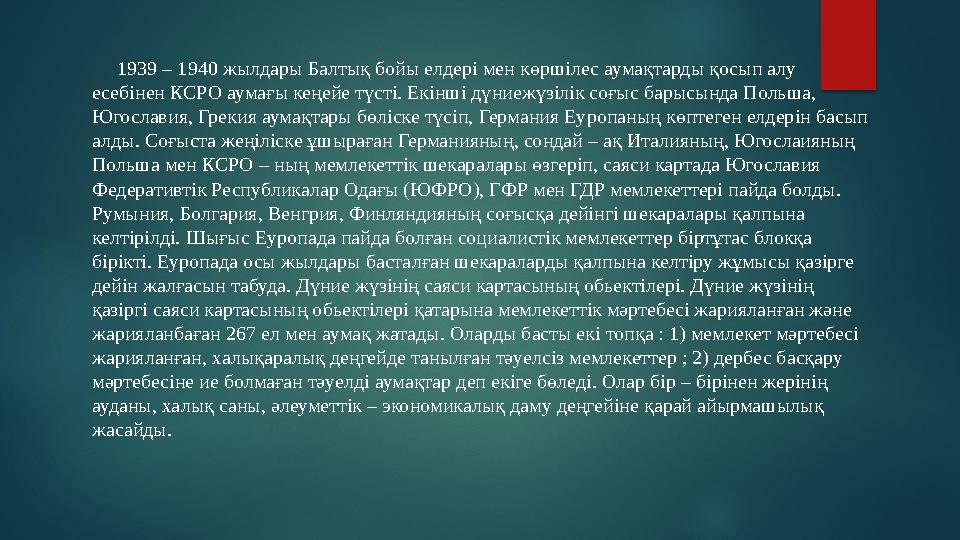 1939 – 1940 жылдары Балтық бойы елдері мен көршілес аумақтарды қосып алу есебінен КСРО аумағы кеңейе түсті. Екінші дүниежүзілік соғыс барысында Польша, Югославия, Грекия аумақтары бөліске түсіп, Германия Еуропаның көптеген елдерін басып алды. Соғыста жеңіліске ұшыраған Германияның, сондай – ақ Италияның, Югослаияның Польша мен КСРО – ның мемлекеттік шекаралары өзгеріп, саяси картада Югославия Федеративтік Республикалар Одағы (ЮФРО), ГФР мен ГДР мемлекеттері пайда болды. Румыния, Болгария, Венгрия, Финляндияның соғысқа дейінгі шекаралары қалпына келтірілді. Шығыс Еуропада пайда болған социалистік мемлекеттер біртұтас блокқа бірікті. Еуропада осы жылдары басталған шекараларды қалпына келтіру жұмысы қазірге дейін жалғасын табуда. Дүние жүзінің саяси картасының обьектілері. Дүние жүзінің қазіргі саяси картасының обьектілері қатарына мемлекеттік мәртебесі жарияланған және жарияланбаған 267 ел мен аумақ жатады. Оларды басты екі топқа : 1) мемлекет мәртебесі жарияланған, халықаралық деңгейде танылған тәуелсіз мемлекеттер ; 2) дербес басқару мәртебесіне ие болмаған тәуелді аумақтар деп екіге бөледі. Олар бір – бірінен жерінің ауданы, халық саны, әлеуметтік – экономикалық даму деңгейіне қарай айырмашылық жасайды.